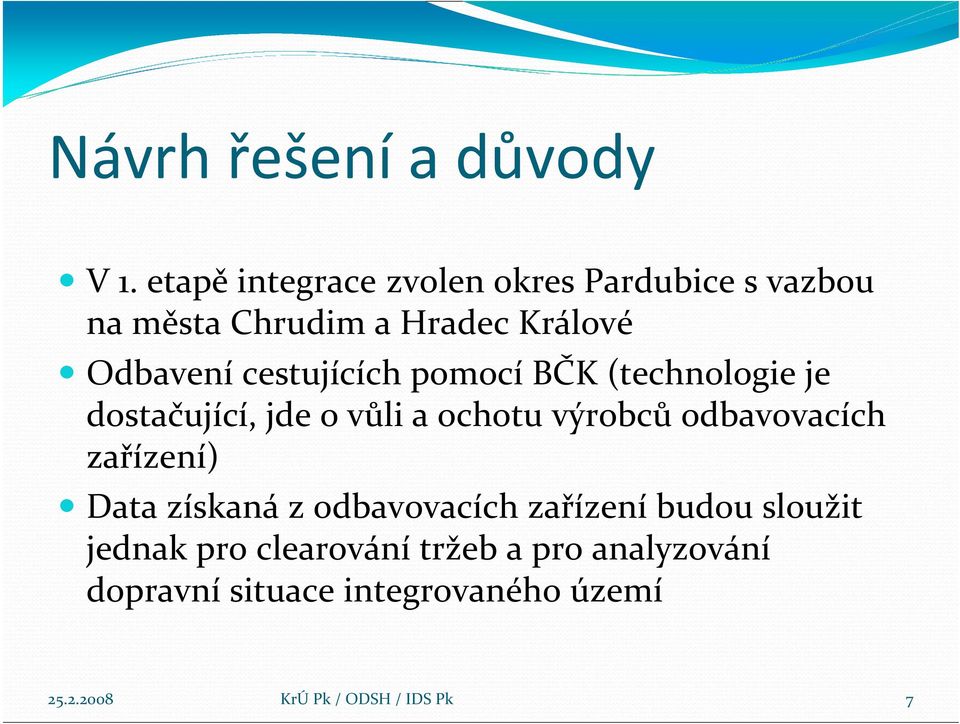 Návrh řešení a důvody

V 1. etapě integrace zvolen okres Pardubice s vazbou na města Chrudim a Hradec Králové

Odbavení cestujících pomocí BČK (technologie je dostačující, jde o vůli a ochotu výrobců odbavovacích zařízení)

Data získaná z odbavovacích zařízení budou sloužit jednak pro clearování tržeb a pro analyzování dopravní situace integrovaného území

25.2.2008 KrÚ Pk / ODSH / IDS Pk 7